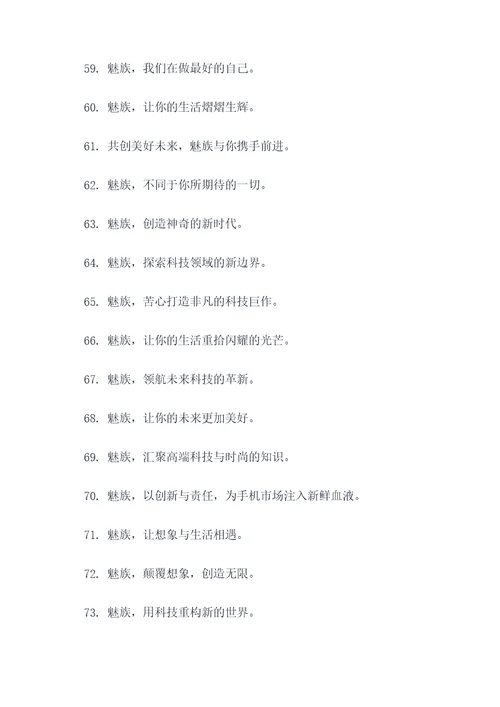 59. 魅族，我们在做最好的自己。

60. 魅族，让你的生活熠熠生辉。

61. 共创美好未来，魅族与你携手前进。

62. 魅族，不同于你所期待的一切。

63. 魅族，创造神奇的新时代。

64. 魅族，探索科技领域的新边界。

65. 魅族，苦心打造非凡的科技巨作。

66. 魅族，让你的生活重拾闪耀的光芒。

67. 魅族，领航未来科技的革新。

68. 魅族，让你的未来更加美好。

69. 魅族，汇聚高端科技与时尚的知识。

70. 魅族，以创新与责任，为手机市场注入新鲜血液。

71. 魅族，让想象与生活相遇。

72. 魅族，颠覆想象，创造无限。

73. 魅族，用科技重构新的世界。